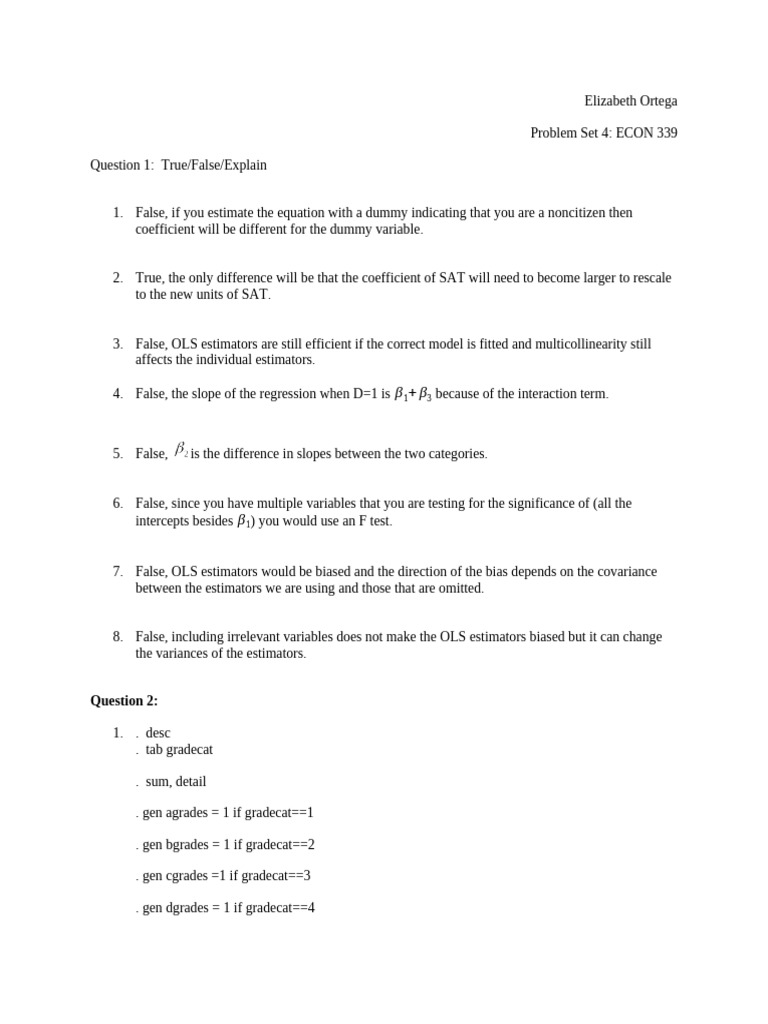 Elizabeth Ortega

Problem Set 4: ECON 339

Question 1: True/False/Explain

1. False, if you estimate the equation with a dummy indicating that you are a noncitizen then coefficient will be different for the dummy variable.

2. True, the only difference will be that the coefficient of SAT will need to become larger to rescale to the new units of SAT.

3. False, OLS estimators are still efficient if the correct model is fitted and multicollinearity still affects the individual estimators.

4. False, the slope of the regression when D=1 is $\beta_1 + \beta_3$ because of the interaction term.

5. False, $\beta_2$ is the difference in slopes between the two categories.

6. False, since you have multiple variables that you are testing for the significance of (all the intercepts besides $\beta_1$) you would use an F test.

7. False, OLS estimators would be biased and the direction of the bias depends on the covariance between the estimators we are using and those that are omitted.

8. False, including irrelevant variables does not make the OLS estimators biased but it can change the variances of the estimators.

Question 2:

1. . desc
. tab gradecat

. sum, detail

. gen agrades = 1 if gradecat==1

. gen bgrades = 1 if gradecat==2

. gen cgrades =1 if gradecat==3

. gen dgrades = 1 if gradecat==4